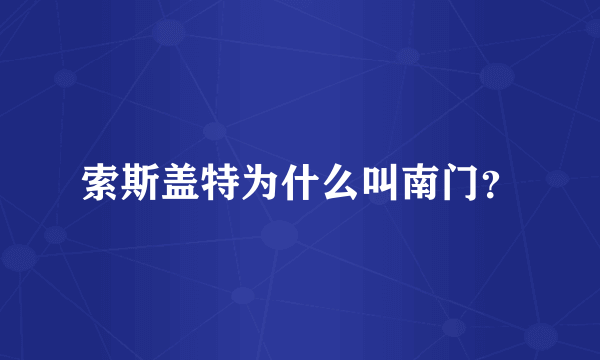 索斯盖特为什么叫南门？